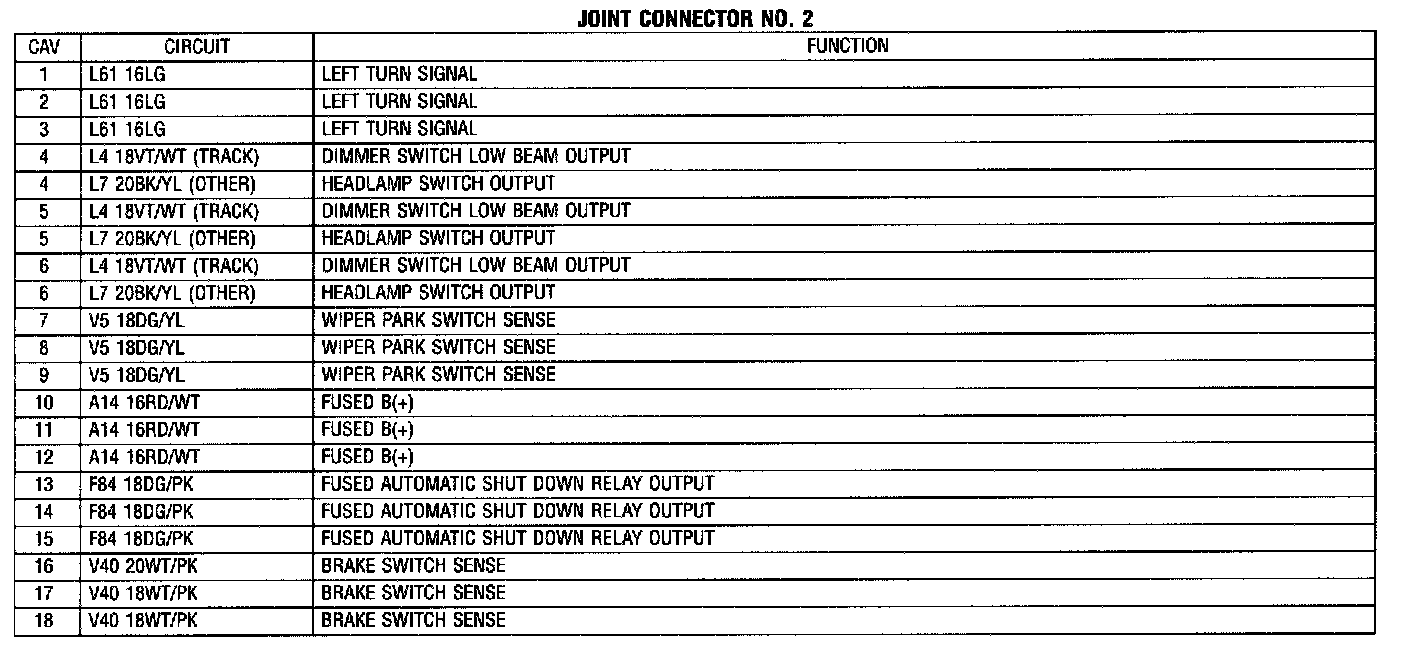 JOINT CONNECTOR NO. 2

| CAV | CIRCUIT | FUNCTION |
|---|---|---|
| 1 | L61 16LG | LEFT TURN SIGNAL |
| 2 | L61 16LG | LEFT TURN SIGNAL |
| 3 | L61 16LG | LEFT TURN SIGNAL |
| 4 | L4 18VT/WT (TRACK) | DIMMER SWITCH LOW BEAM OUTPUT |
| 4 | L7 20BK/YL (OTHER) | HEADLAMP SWITCH OUTPUT |
| 5 | L4 18VT/WT (TRACK) | DIMMER SWITCH LOW BEAM OUTPUT |
| 5 | L7 20BK/YL (OTHER) | HEADLAMP SWITCH OUTPUT |
| 6 | L4 18VT/WT (TRACK) | DIMMER SWITCH LOW BEAM OUTPUT |
| 6 | L7 20BK/YL (OTHER) | HEADLAMP SWITCH OUTPUT |
| 7 | V5 18DG/YL | WIPER PARK SWITCH SENSE |
| 8 | V5 18DG/YL | WIPER PARK SWITCH SENSE |
| 9 | V5 18DG/YL | WIPER PARK SWITCH SENSE |
| 10 | A14 16RD/WT | FUSED B(+) |
| 11 | A14 16RD/WT | FUSED B(+) |
| 12 | A14 16RD/WT | FUSED B(+) |
| 13 | F84 18DG/PK | FUSED AUTOMATIC SHUT DOWN RELAY OUTPUT |
| 14 | F84 18DG/PK | FUSED AUTOMATIC SHUT DOWN RELAY OUTPUT |
| 15 | F84 18DG/PK | FUSED AUTOMATIC SHUT DOWN RELAY OUTPUT |
| 16 | V40 20WT/PK | BRAKE SWITCH SENSE |
| 17 | V40 18WT/PK | BRAKE SWITCH SENSE |
| 18 | V40 18WT/PK | BRAKE SWITCH SENSE |